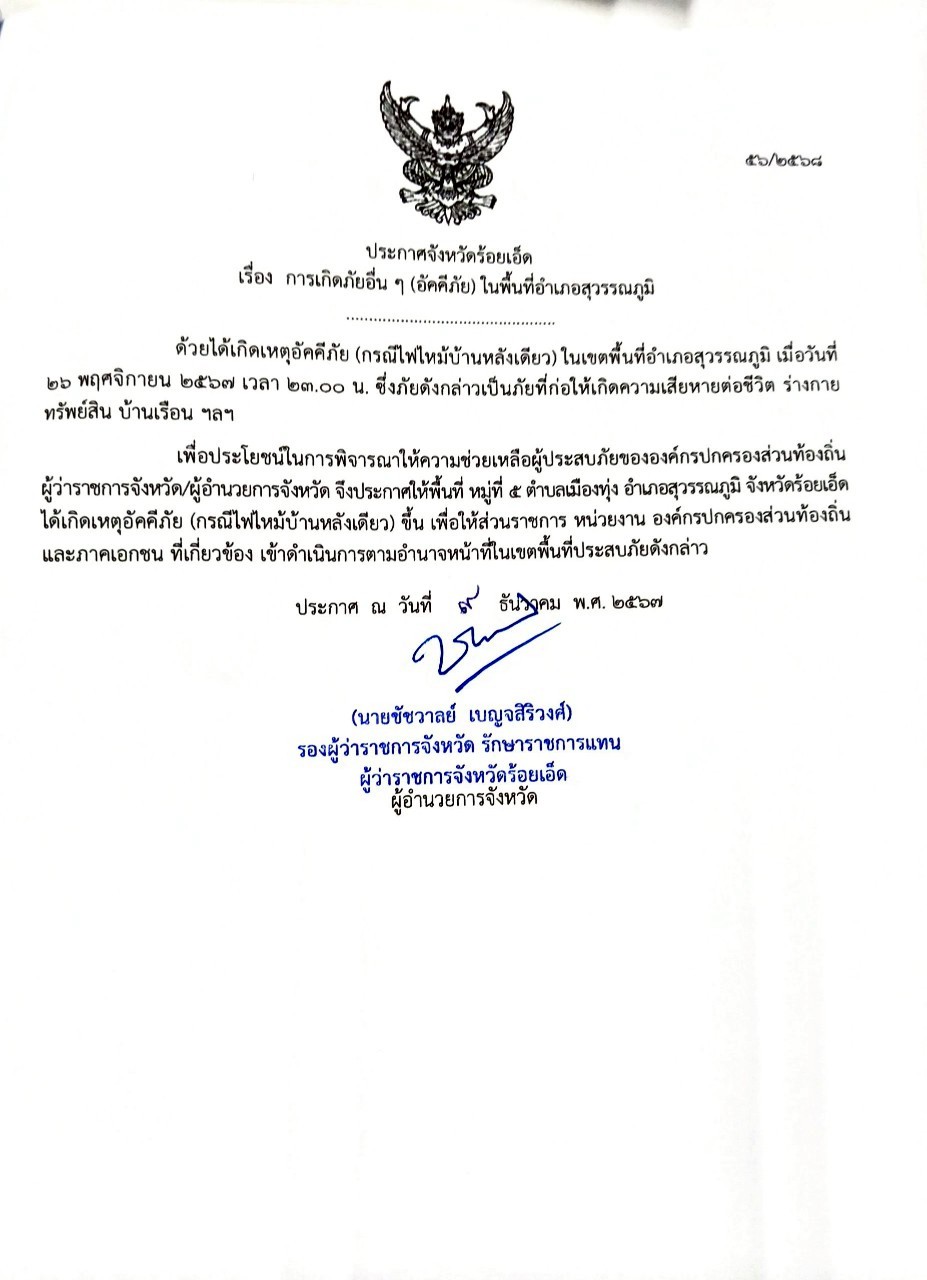 ๕๖/๒๕๖๘

ประกาศจังหวัดร้อยเอ็ด
เรื่อง การเกิดภัยอื่น ๆ (อัคคีภัย) ในพื้นที่อำเภอสุวรรณภูมิ

..............................................

ด้วยได้เกิดเหตุอัคคีภัย (กรณีไฟไหม้บ้านหลังเดียว) ในเขตพื้นที่อำเภอสุวรรณภูมิ เมื่อวันที่ ๒๖ พฤศจิกายน ๒๕๖๗ เวลา ๒๓.๐๐ น. ซึ่งภัยดังกล่าวเป็นภัยที่ก่อให้เกิดความเสียหายต่อชีวิต ร่างกาย ทรัพย์สิน บ้านเรือน ฯลฯ

เพื่อประโยชน์ในการพิจารณาให้ความช่วยเหลือผู้ประสบภัยขององค์กรปกครองส่วนท้องถิ่น ผู้ว่าราชการจังหวัด/ผู้อำนวยการจังหวัด จึงประกาศให้พื้นที่ หมู่ที่ ๕ ตำบลเมืองทุ่ง อำเภอสุวรรณภูมิ จังหวัดร้อยเอ็ด ได้เกิดเหตุอัคคีภัย (กรณีไฟไหม้บ้านหลังเดียว) ขึ้น เพื่อให้ส่วนราชการ หน่วยงาน องค์กรปกครองส่วนท้องถิ่น และภาคเอกชน ที่เกี่ยวข้อง เข้าดำเนินการตามอำนาจหน้าที่ในเขตพื้นที่ประสบภัยดังกล่าว

ประกาศ ณ วันที่ ๙ ธันวาคม พ.ศ. ๒๕๖๗

(นายชัชวาลย์ เบญจสิริวงศ์)
รองผู้ว่าราชการจังหวัด รักษาราชการแทน
ผู้ว่าราชการจังหวัดร้อยเอ็ด
ผู้อำนวยการจังหวัด